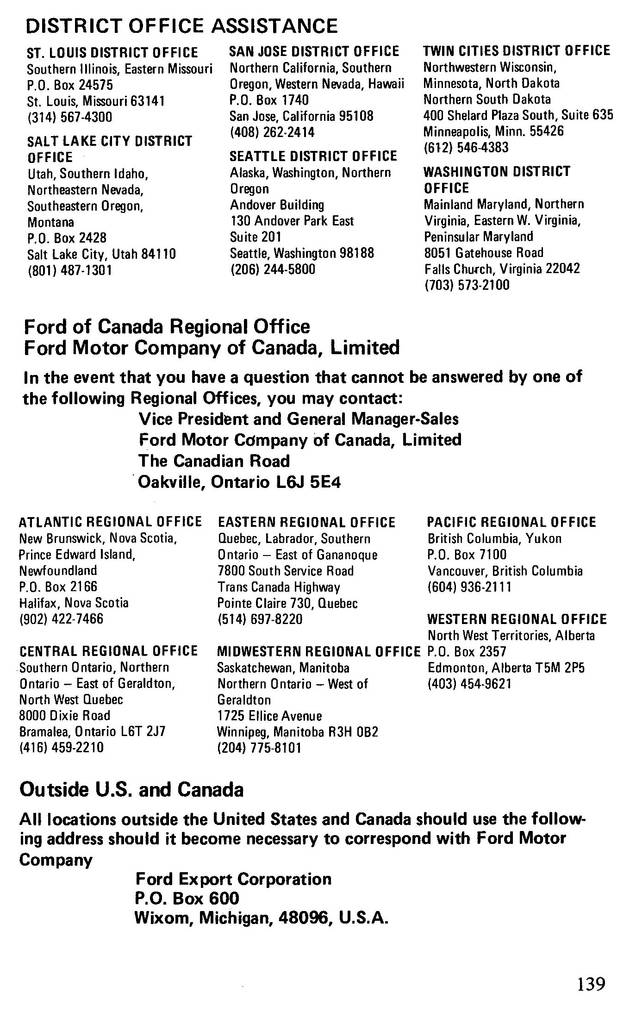 DISTRICT OFFICE ASSISTANCE

ST. LOUIS DISTRICT OFFICE
Southern Illinois, Eastern Missouri
P.O. Box 24575
St. Louis, Missouri 63141
(314) 567-4300

SALT LAKE CITY DISTRICT OFFICE
Utah, Southern Idaho, Northeastern Nevada, Southeastern Oregon, Montana
P.O. Box 2428
Salt Lake City, Utah 84110
(801) 487-1301

SAN JOSE DISTRICT OFFICE
Northern California, Southern Oregon, Western Nevada, Hawaii
P.O. Box 1740
San Jose, California 95108
(408) 262-2414

SEATTLE DISTRICT OFFICE
Alaska, Washington, Northern Oregon
Andover Building
130 Andover Park East
Suite 201
Seattle, Washington 98188
(206) 244-5800

TWIN CITIES DISTRICT OFFICE
Northwestern Wisconsin, Minnesota, North Dakota
Northern South Dakota
400 Shelard Plaza South, Suite 635
Minneapolis, Minn. 55426
(612) 546-4383

WASHINGTON DISTRICT OFFICE
Mainland Maryland, Northern Virginia, Eastern W. Virginia, Peninsular Maryland
8051 Gatehouse Road
Falls Church, Virginia 22042
(703) 573-2100

Ford of Canada Regional Office
Ford Motor Company of Canada, Limited

In the event that you have a question that cannot be answered by one of the following Regional Offices, you may contact:
Vice President and General Manager-Sales
Ford Motor Company of Canada, Limited
The Canadian Road
Oakville, Ontario L6J 5E4

ATLANTIC REGIONAL OFFICE
New Brunswick, Nova Scotia, Prince Edward Island, Newfoundland
P.O. Box 2166
Halifax, Nova Scotia
(902) 422-7466

CENTRAL REGIONAL OFFICE
Southern Ontario, Northern Ontario – East of Geraldton, North West Quebec
8000 Dixie Road
Bramalea, Ontario L6T 2J7
(416) 459-2210

EASTERN REGIONAL OFFICE
Quebec, Labrador, Southern Ontario – East of Gananoque
7800 South Service Road
Trans Canada Highway
Pointe Claire 730, Quebec
(514) 697-8220

MIDWESTERN REGIONAL OFFICE
Saskatchewan, Manitoba
Northern Ontario – West of Geraldton
1725 Ellice Avenue
Winnipeg, Manitoba R3H 0B2
(204) 775-8101

PACIFIC REGIONAL OFFICE
British Columbia, Yukon
P.O. Box 7100
Vancouver, British Columbia
(604) 936-2111

WESTERN REGIONAL OFFICE
North West Territories, Alberta
P.O. Box 2357
Edmonton, Alberta T5M 2P5
(403) 454-9621

Outside U.S. and Canada

All locations outside the United States and Canada should use the following address should it become necessary to correspond with Ford Motor Company
Ford Export Corporation
P.O. Box 600
Wixom, Michigan, 48096, U.S.A.

139